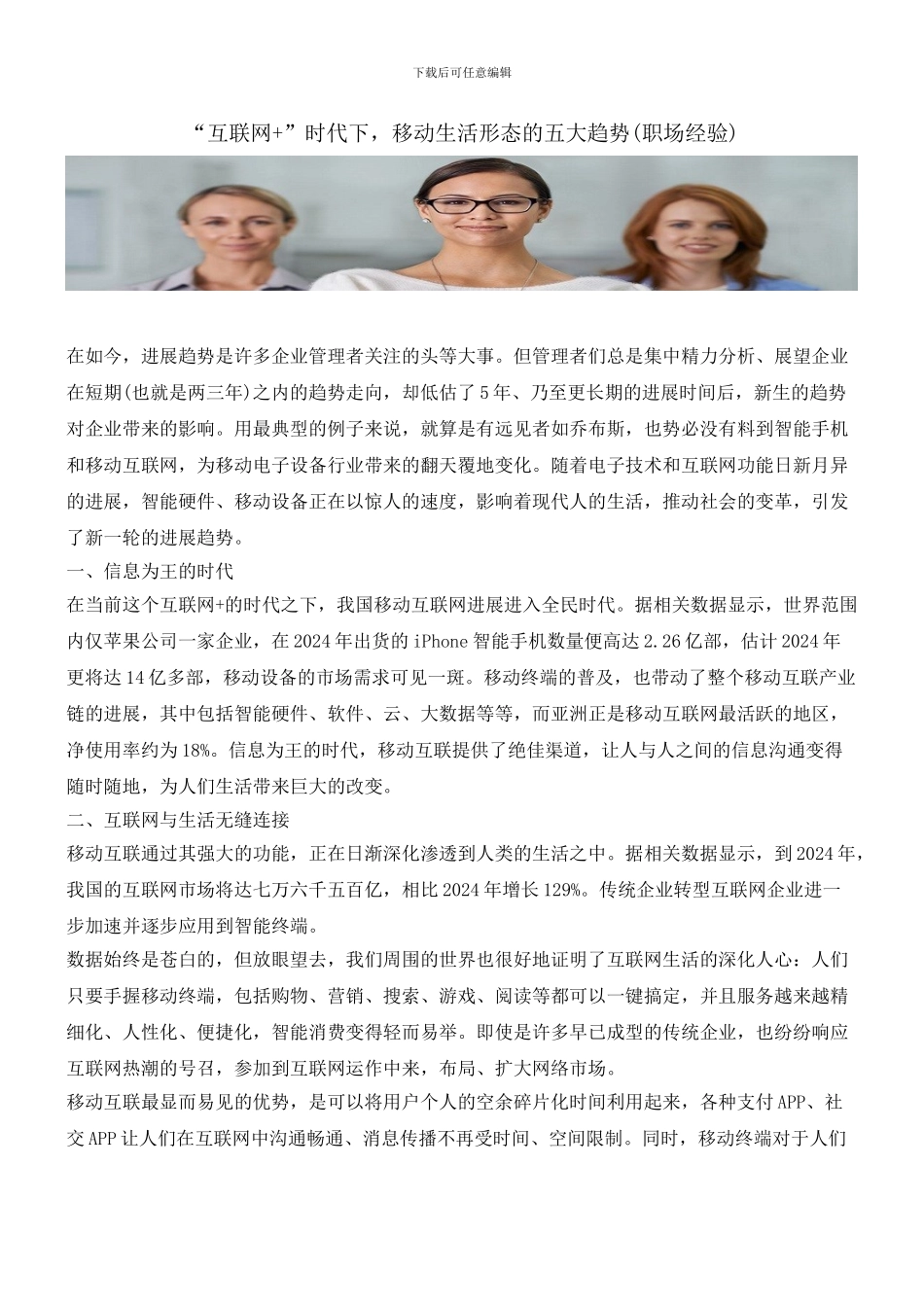 下载后可任意编辑

“互联网+”时代下，移动生活形态的五大趋势(职场经验)

在如今，进展趋势是许多企业管理者关注的头等大事。但管理者们总是集中精力分析、展望企业在短期(也就是两三年)之内的趋势走向，却低估了5年、乃至更长期的进展时间后，新生的趋势对企业带来的影响。用最典型的例子来说，就算是有远见者如乔布斯，也势必没有料到智能手机和移动互联网，为移动电子设备行业带来的翻天覆地变化。随着电子技术和互联网功能日新月异的进展，智能硬件、移动设备正在以惊人的速度，影响着现代人的生活，推动社会的变革，引发了新一轮的进展趋势。

一、信息为王的时代

在当前这个互联网+的时代之下，我国移动互联网进展进入全民时代。据相关数据显示，世界范围内仅苹果公司一家企业，在2024年出货的iPhone智能手机数量便高达2.26亿部，估计2024年更将达14亿多部，移动设备的市场需求可见一斑。移动终端的普及，也带动了整个移动互联产业链的进展，其中包括智能硬件、软件、云、大数据等等，而亚洲正是移动互联网最活跃的地区，净使用率约为18%。信息为王的时代，移动互联提供了绝佳渠道，让人与人之间的信息沟通变得随时随地，为人们生活带来巨大的改变。

二、互联网与生活无缝连接

移动互联通过其强大的功能，正在日渐深化渗透到人类的生活之中。据相关数据显示，到2024年，我国的互联网市场将达七万六千五百亿，相比2024年增长129%。传统企业转型互联网企业进一步加速并逐步应用到智能终端。

数据始终是苍白的，但放眼望去，我们周围的世界也很好地证明了互联网生活的深化人心：人们只要手握移动终端，包括购物、营销、搜索、游戏、阅读等都可以一键搞定，并且服务越来越精细化、人性化、便捷化，智能消费变得轻而易举。即使是许多早已成型的传统企业，也纷纷响应互联网热潮的号召，参加到互联网运作中来，布局、扩大网络市场。

移动互联最显而易见的优势，是可以将用户个人的空余碎片化时间利用起来，各种支付APP、社交APP让人们在互联网中沟通畅通、消息传播不再受时间、空间限制。同时，移动终端对于人们